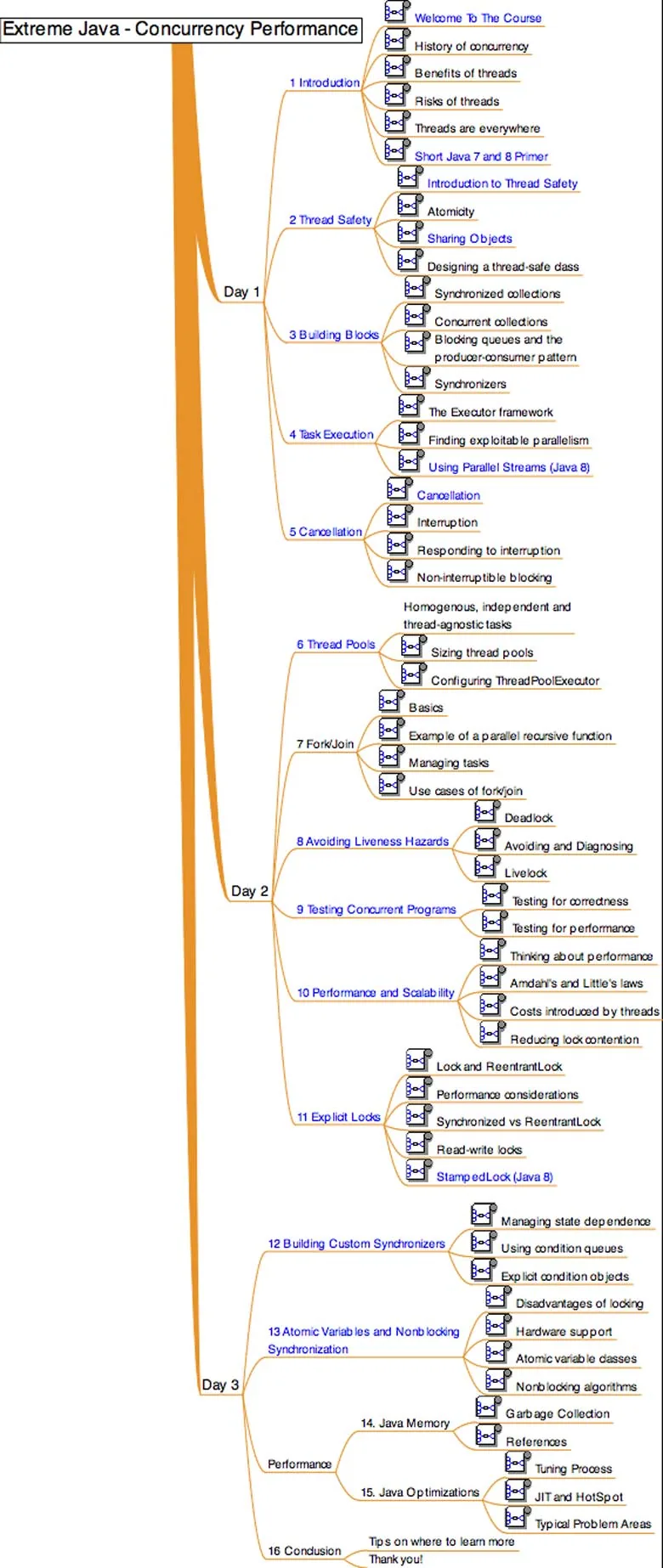 Extreme Java - Concurrency Performance

Day 1

1 Introduction
Welcome To The Course
History of concurrency
Benefits of threads
Risks of threads
Threads are everywhere
Short Java 7 and 8 Primer

2 Thread Safety
Introduction to Thread Safety
Atomicity
Sharing Objects
Designing a thread-safe class

3 Building Blocks
Synchronized collections
Concurrent collections
Blocking queues and the producer-consumer pattern
Synchronizers

4 Task Execution
The Executor framework
Finding exploitable parallelism
Using Parallel Streams (Java 8)

5 Cancellation
Cancellation
Interruption
Responding to interruption
Non-interruptible blocking

Day 2

6 Thread Pools
Homogenous, independent and thread-agnostic tasks
Sizing thread pools
Configuring ThreadPoolExecutor

7 Fork/Join
Basics
Example of a parallel recursive function
Managing tasks
Use cases of fork/join

8 Avoiding Liveness Hazards
Deadlock
Avoiding and Diagnosing
Livelock

9 Testing Concurrent Programs
Testing for correctness
Testing for performance

10 Performance and Scalability
Thinking about performance
Amdahl's and Little's laws
Costs introduced by threads
Reducing lock contention

11 Explicit Locks
Lock and ReentrantLock
Performance considerations
Synchronized vs ReentrantLock
Read-write locks
StampedLock (Java 8)

Day 3

12 Building Custom Synchronizers
Managing state dependence
Using condition queues
Explicit condition objects

13 Atomic Variables and Nonblocking Synchronization
Disadvantages of locking
Hardware support
Atomic variable classes
Nonblocking algorithms

Performance
14. Java Memory
Garbage Collection
References
15. Java Optimizations
Tuning Process
JIT and HotSpot
Typical Problem Areas

16 Conclusion
Tips on where to learn more
Thank you!